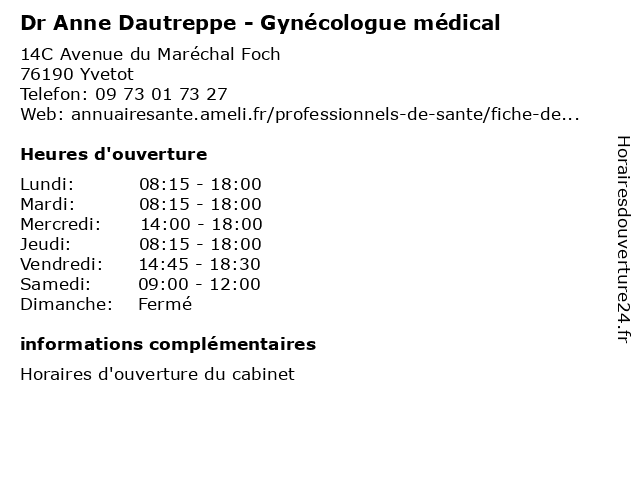 Dr Anne Dautreppe - Gynécologue médical

14C Avenue du Maréchal Foch
76190 Yvetot
Telefon: 09 73 01 73 27
Web: annuairesante.ameli.fr/professionnels-de-sante/fiche-de...

Heures d'ouverture

Lundi: 08:15 - 18:00
Mardi: 08:15 - 18:00
Mercredi: 14:00 - 18:00
Jeudi: 08:15 - 18:00
Vendredi: 14:45 - 18:30
Samedi: 09:00 - 12:00
Dimanche: Fermé

informations complémentaires

Horaires d'ouverture du cabinet

Horairesdouverture24.fr